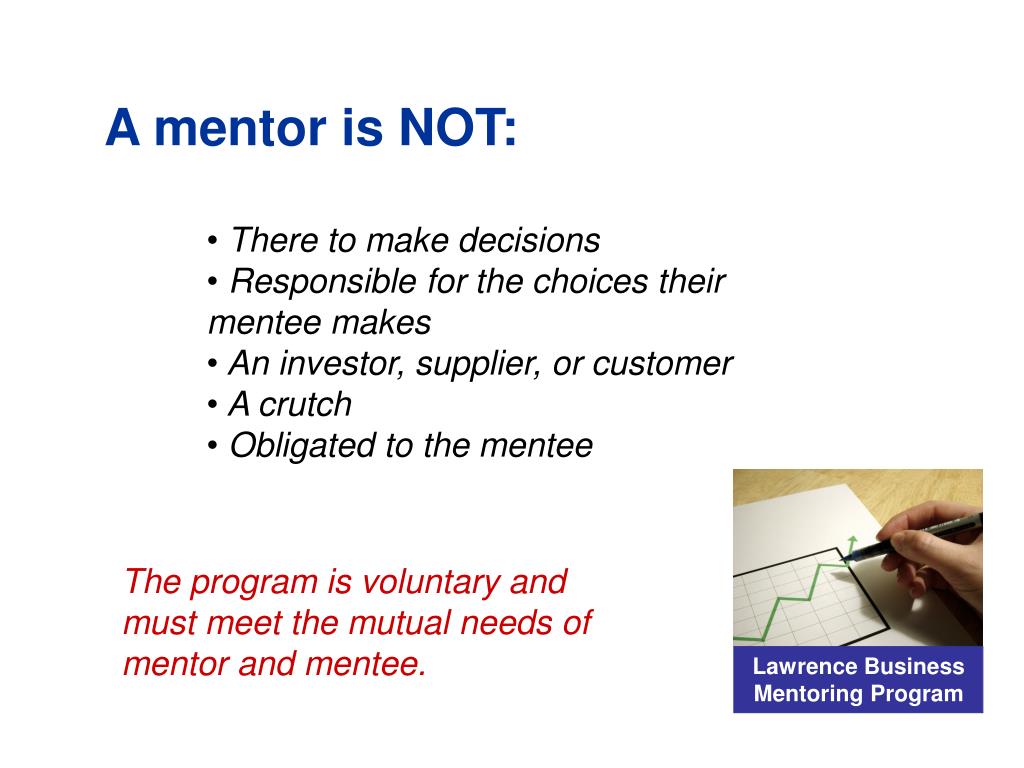 A mentor is NOT:

• There to make decisions
• Responsible for the choices their mentee makes
• An investor, supplier, or customer
• A crutch
• Obligated to the mentee

The program is voluntary and must meet the mutual needs of mentor and mentee.

Lawrence Business Mentoring Program